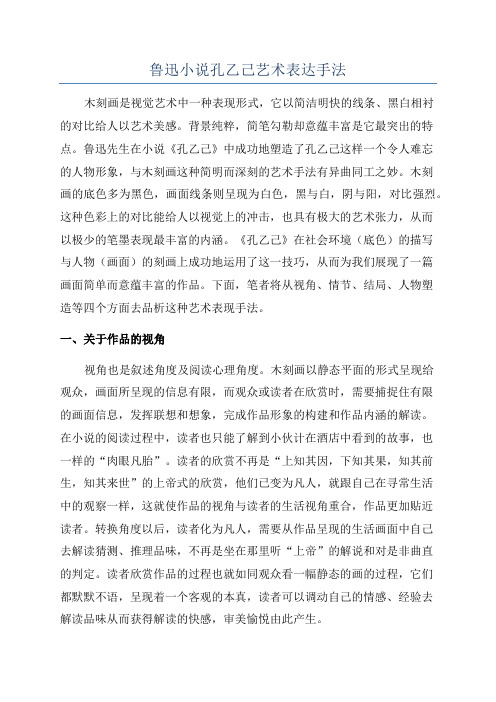 鲁迅小说孔乙己艺术表达手法

木刻画是视觉艺术中一种表现形式，它以简洁明快的线条、黑白相衬的对比给人以艺术美感。背景纯粹，简笔勾勒却意蕴丰富是它最突出的特点。鲁迅先生在小说《孔乙己》中成功地塑造了孔乙己这样一个令人难忘的人物形象，与木刻画这种简明而深刻的艺术手法有异曲同工之妙。木刻画的底色多为黑色，画面线条则呈现为白色，黑与白，阴与阳，对比强烈。这种色彩上的对比能给人以视觉上的冲击，也具有极大的艺术张力，从而以极少的笔墨表现最丰富的内涵。《孔乙己》在社会环境（底色）的描写与人物（画面）的刻画上成功地运用了这一技巧，从而为我们展现了一篇画面简单而意蕴丰富的作品。下面，笔者将从视角、情节、结局、人物塑造等四个方面去品析这种艺术表现手法。

一、关于作品的视角

视角也是叙述角度及阅读心理角度。木刻画以静态平面的形式呈现给观众，画面所呈现的信息有限，而观众或读者在欣赏时，需要捕捉住有限的画面信息，发挥联想和想象，完成作品形象的构建和作品内涵的解读。在小说的阅读过程中，读者也只能了解到小伙计在酒店中看到的故事，也一样的“肉眼凡胎”。读者的欣赏不再是“上知其因，下知其果，知其前生，知其来世”的上帝式的欣赏，他们已变为凡人，就跟自己在寻常生活中的观察一样，这就使作品的视角与读者的生活视角重合，作品更加贴近读者。转换角度以后，读者化为凡人，需要从作品呈现的生活画面中自己去解读猜测、推理品味，不再是坐在那里听“上帝”的解说和对是非曲直的判定。读者欣赏作品的过程也就如同观众看一幅静态的画的过程，它们都默默不语，呈现着一个客观的本真，读者可以调动自己的情感、经验去解读品味从而获得解读的快感，审美愉悦由此产生。